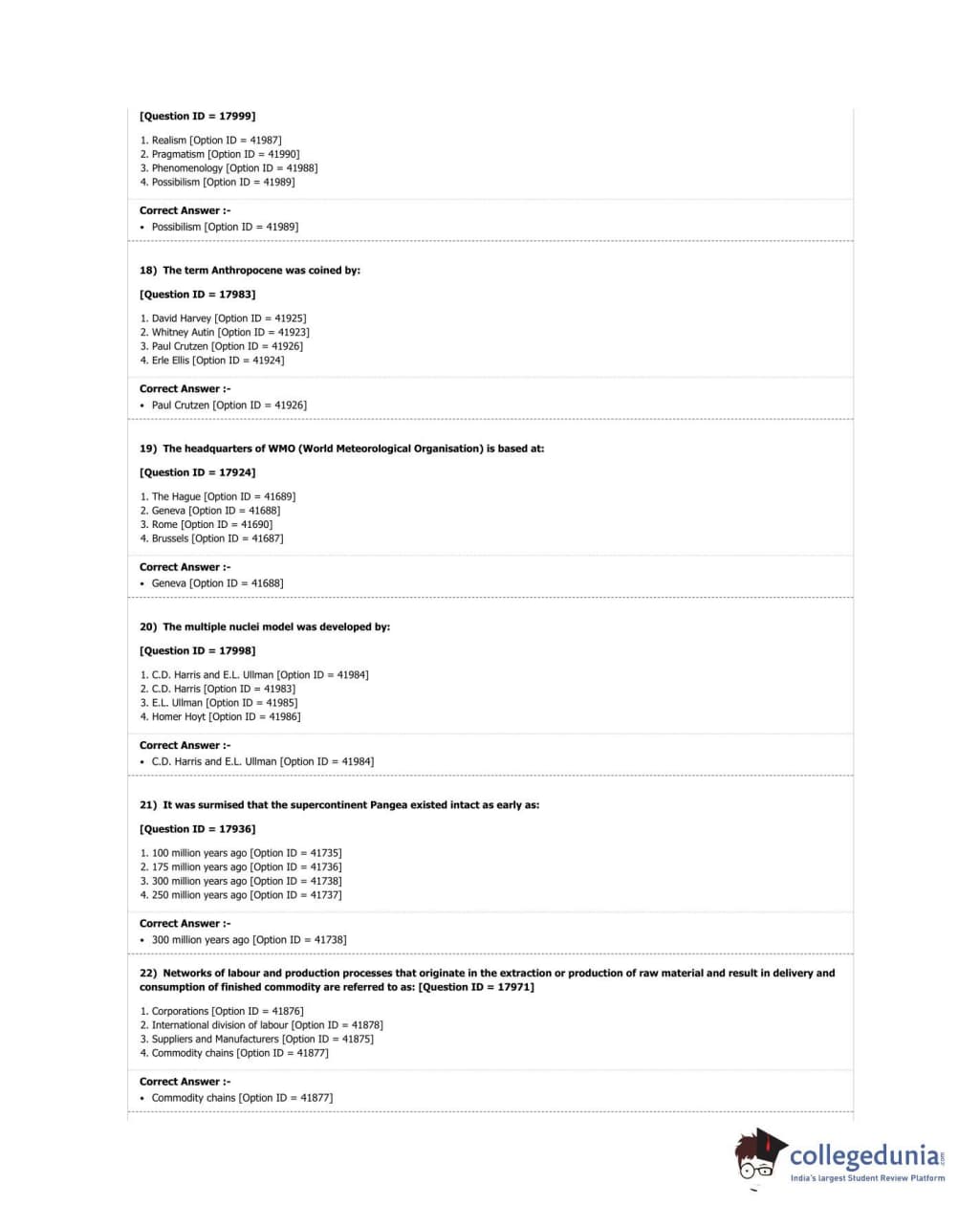 [Question ID = 17999]

1. Realism [Option ID = 41987]
2. Pragmatism [Option ID = 41990]
3. Phenomenology [Option ID = 41988]
4. Possibilism [Option ID = 41989]

Correct Answer :-
• Possibilism [Option ID = 41989]

18) The term Anthropocene was coined by:

[Question ID = 17983]

1. David Harvey [Option ID = 41925]
2. Whitney Autin [Option ID = 41923]
3. Paul Crutzen [Option ID = 41926]
4. Erle Ellis [Option ID = 41924]

Correct Answer :-
• Paul Crutzen [Option ID = 41926]

19) The headquarters of WMO (World Meteorological Organisation) is based at:

[Question ID = 17924]

1. The Hague [Option ID = 41689]
2. Geneva [Option ID = 41688]
3. Rome [Option ID = 41690]
4. Brussels [Option ID = 41687]

Correct Answer :-
• Geneva [Option ID = 41688]

20) The multiple nuclei model was developed by:

[Question ID = 17998]

1. C.D. Harris and E.L. Ullman [Option ID = 41984]
2. C.D. Harris [Option ID = 41983]
3. E.L. Ullman [Option ID = 41985]
4. Homer Hoyt [Option ID = 41986]

Correct Answer :-
• C.D. Harris and E.L. Ullman [Option ID = 41984]

21) It was surmised that the supercontinent Pangea existed intact as early as:

[Question ID = 17936]

1. 100 million years ago [Option ID = 41735]
2. 175 million years ago [Option ID = 41736]
3. 300 million years ago [Option ID = 41738]
4. 250 million years ago [Option ID = 41737]

Correct Answer :-
• 300 million years ago [Option ID = 41738]

22) Networks of labour and production processes that originate in the extraction or production of raw material and result in delivery and consumption of finished commodity are referred to as: [Question ID = 17971]

1. Corporations [Option ID = 41876]
2. International division of labour [Option ID = 41878]
3. Suppliers and Manufacturers [Option ID = 41875]
4. Commodity chains [Option ID = 41877]

Correct Answer :-
• Commodity chains [Option ID = 41877]

collegedunia.com
India's largest Student Review Platform